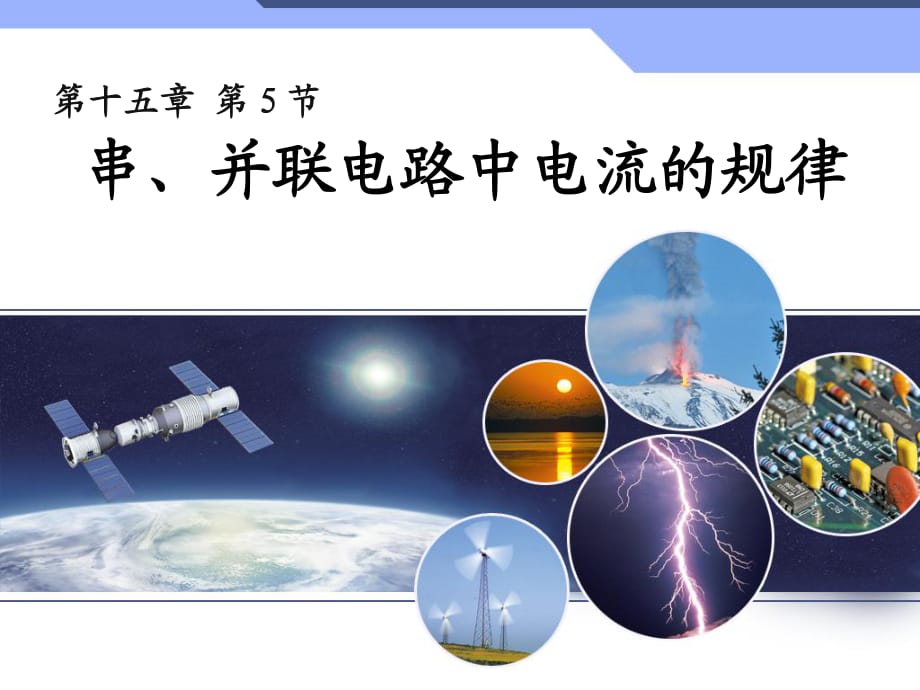 第十五章 第 5 节

串、并联电路中电流的规律